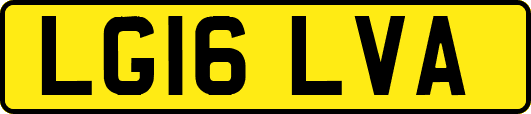 LG16 LVA